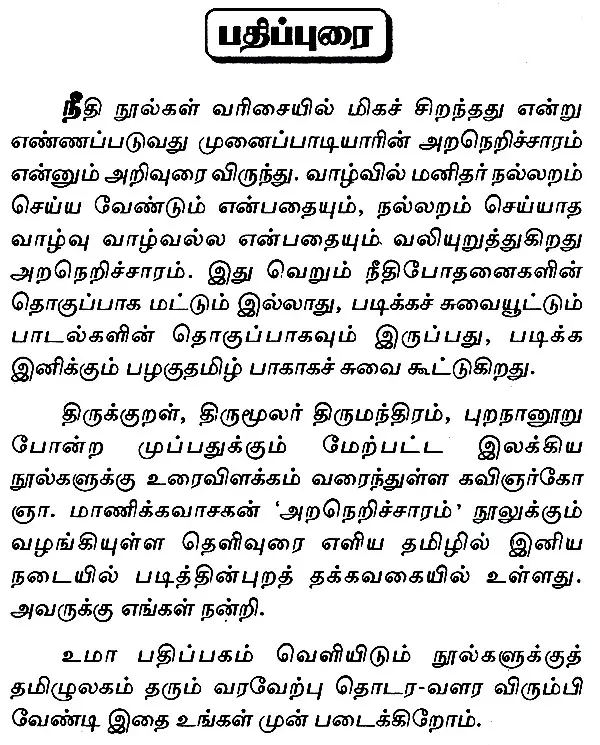 பதிப்புரை

நீதி நூல்கள் வரிசையில் மிகச் சிறந்தது என்று எண்ணப்படுவது முனைப்பாடியாரின் அறநெறிச்சாரம் என்னும் அறிவுரை விருந்து. வாழ்வில் மனிதர் நல்லறம் செய்ய வேண்டும் என்பதையும், நல்லறம் செய்யாத வாழ்வு வாழ்வல்ல என்பதையும் வலியுறுத்துகிறது அறநெறிச்சாரம். இது வெறும் நீதிபோதனைகளின் தொகுப்பாக மட்டும் இல்லாது, படிக்கச் சுவையூட்டும் பாடல்களின் தொகுப்பாகவும் இருப்பது, படிக்க இனிக்கும் பழகுதமிழ் பாகாகச் சுவை கூட்டுகிறது.

திருக்குறள், திருமூலர் திருமந்திரம், புறநானூறு போன்ற முப்பதுக்கும் மேற்பட்ட இலக்கிய நூல்களுக்கு உரைவிளக்கம் வரைந்துள்ள கவிஞர்கோ ஞா. மாணிக்கவாசகன் 'அறநெறிச்சாரம்' நூலுக்கும் வழங்கியுள்ள தெளிவுரை எளிய தமிழில் இனிய நடையில் படித்தின்புறத் தக்கவகையில் உள்ளது. அவருக்கு எங்கள் நன்றி.

உமா பதிப்பகம் வெளியிடும் நூல்களுக்குத் தமிழுலகம் தரும் வரவேற்பு தொடர-வளர விரும்பி வேண்டி இதை உங்கள் முன் படைக்கிறோம்.